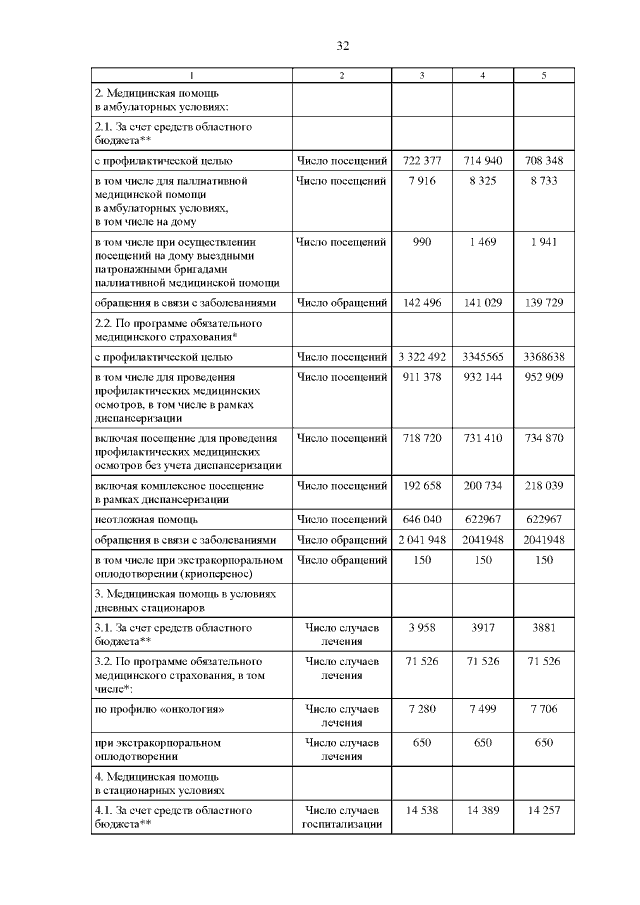 32

| 1 | 2 | 3 | 4 | 5 |
|---|---|---|---|---|
| 2. Медицинская помощь в амбулаторных условиях: | | | | |
| 2.1. За счет средств областного бюджета** | | | | |
| с профилактической целью | Число посещений | 722 377 | 714 940 | 708 348 |
| в том числе для паллиативной медицинской помощи в амбулаторных условиях, в том числе на дому | Число посещений | 7 916 | 8 325 | 8 733 |
| в том числе при осуществлении посещений на дому выездными патронажными бригадами паллиативной медицинской помощи | Число посещений | 990 | 1 469 | 1 941 |
| обращения в связи с заболеваниями | Число обращений | 142 496 | 141 029 | 139 729 |
| 2.2. По программе обязательного медицинского страхования* | | | | |
| с профилактической целью | Число посещений | 3 322 492 | 3345565 | 3368638 |
| в том числе для проведения профилактических медицинских осмотров, в том числе в рамках диспансеризации | Число посещений | 911 378 | 932 144 | 952 909 |
| включая посещение для проведения профилактических медицинских осмотров без учета диспансеризации | Число посещений | 718 720 | 731 410 | 734 870 |
| включая комплексное посещение в рамках диспансеризации | Число посещений | 192 658 | 200 734 | 218 039 |
| неотложная помощь | Число посещений | 646 040 | 622967 | 622967 |
| обращения в связи с заболеваниями | Число обращений | 2 041 948 | 2041948 | 2041948 |
| в том числе при экстракорпоральном оплодотворении (криоперенос) | Число обращений | 150 | 150 | 150 |
| 3. Медицинская помощь в условиях дневных стационаров | | | | |
| 3.1. За счет средств областного бюджета** | Число случаев лечения | 3 958 | 3917 | 3881 |
| 3.2. По программе обязательного медицинского страхования, в том числе*: | Число случаев лечения | 71 526 | 71 526 | 71 526 |
| по профилю «онкология» | Число случаев лечения | 7 280 | 7 499 | 7 706 |
| при экстракорпоральном оплодотворении | Число случаев лечения | 650 | 650 | 650 |
| 4. Медицинская помощь в стационарных условиях | | | | |
| 4.1. За счет средств областного бюджета** | Число случаев госпитализации | 14 538 | 14 389 | 14 257 |